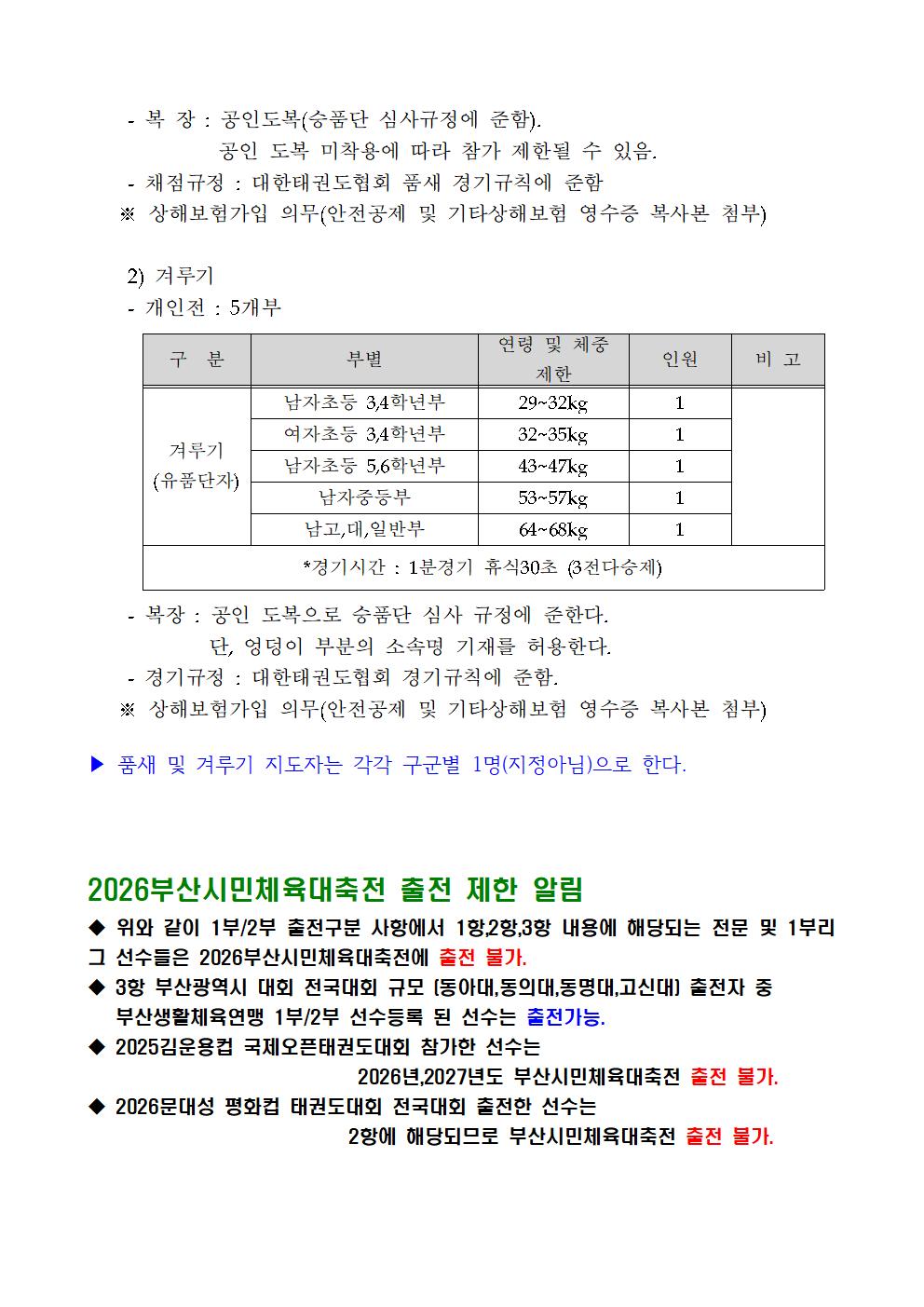 - 복 장 : 공인도복(승품단 심사규정에 준함).
공인 도복 미착용에 따라 참가 제한될 수 있음.
- 채점규정 : 대한태권도협회 품새 경기규칙에 준함
※ 상해보험가입 의무(안전공제 및 기타상해보험 영수증 복사본 첨부)

2) 겨루기
- 개인전 : 5개부

| 구 분 | 부별 | 연령 및 체중 제한 | 인원 | 비 고 |
|---|---|---|---|---|
| 겨루기 (유품단자) | 남자초등 3,4학년부 | 29~32kg | 1 | |
| | 여자초등 3,4학년부 | 32~35kg | 1 | |
| | 남자초등 5,6학년부 | 43~47kg | 1 | |
| | 남자중등부 | 53~57kg | 1 | |
| | 남고,대,일반부 | 64~68kg | 1 | |
| *경기시간 : 1분경기 휴식30초 (3전다승제) | | | | |

- 복장 : 공인 도복으로 승품단 심사 규정에 준한다.
단, 엉덩이 부분의 소속명 기재를 허용한다.
- 경기규정 : 대한태권도협회 경기규칙에 준함.
※ 상해보험가입 의무(안전공제 및 기타상해보험 영수증 복사본 첨부)

▶ 품새 및 겨루기 지도자는 각각 구군별 1명(지정아님)으로 한다.

2026부산시민체육대축전 출전 제한 알림
◆ 위와 같이 1부/2부 출전구분 사항에서 1항,2항,3항 내용에 해당되는 전문 및 1부리그 선수들은 2026부산시민체육대축전에 출전 불가.
◆ 3항 부산광역시 대회 전국대회 규모 (동아대,동의대,동명대,고신대) 출전자 중 부산생활체육연맹 1부/2부 선수등록 된 선수는 출전가능.
◆ 2025김운용컵 국제오픈태권도대회 참가한 선수는
2026년,2027년도 부산시민체육대축전 출전 불가.
◆ 2026문대성 평화컵 태권도대회 전국대회 출전한 선수는
2항에 해당되므로 부산시민체육대축전 출전 불가.